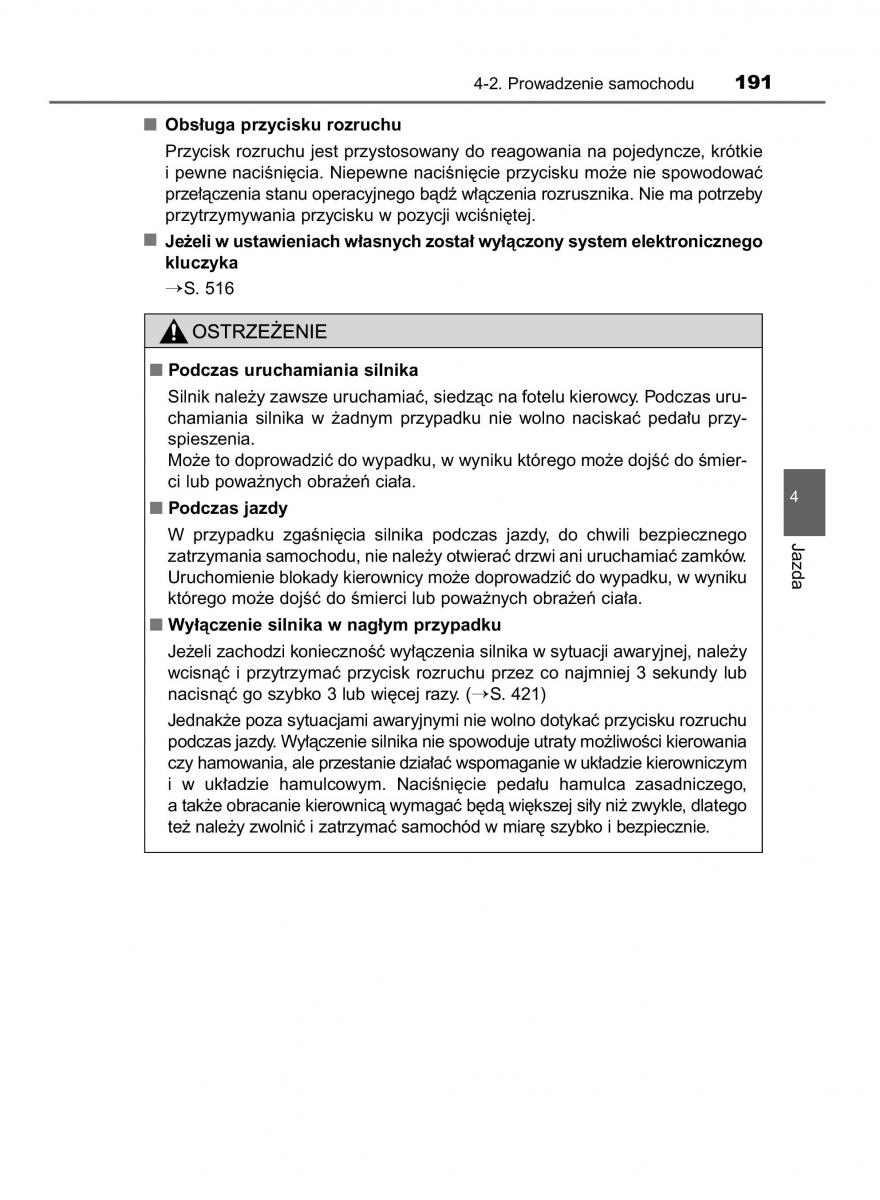 4-2. Prowadzenie samochodu 191

■ Obsługa przycisku rozruchu

Przycisk rozruchu jest przystosowany do reagowania na pojedyncze, krótkie i pewne naciśnięcia. Niepewne naciśnięcie przycisku może nie spowodować przełączenia stanu operacyjnego bądź włączenia rozrusznika. Nie ma potrzeby przytrzymywania przycisku w pozycji wciśniętej.

■ Jeżeli w ustawieniach własnych został wyłączony system elektronicznego kluczyka

→S. 516

OSTRZEŻENIE

■ Podczas uruchamiania silnika

Silnik należy zawsze uruchamiać, siedząc na fotelu kierowcy. Podczas uruchamiania silnika w żadnym przypadku nie wolno naciskać pedału przyspieszenia.
Może to doprowadzić do wypadku, w wyniku którego może dojść do śmierci lub poważnych obrażeń ciała.

■ Podczas jazdy

W przypadku zgaśnięcia silnika podczas jazdy, do chwili bezpiecznego zatrzymania samochodu, nie należy otwierać drzwi ani uruchamiać zamków. Uruchomienie blokady kierownicy może doprowadzić do wypadku, w wyniku którego może dojść do śmierci lub poważnych obrażeń ciała.

■ Wyłączenie silnika w nagłym przypadku

Jeżeli zachodzi konieczność wyłączenia silnika w sytuacji awaryjnej, należy wcisnąć i przytrzymać przycisk rozruchu przez co najmniej 3 sekundy lub nacisnąć go szybko 3 lub więcej razy. (→S. 421)

Jednakże poza sytuacjami awaryjnymi nie wolno dotykać przycisku rozruchu podczas jazdy. Wyłączenie silnika nie spowoduje utraty możliwości kierowania czy hamowania, ale przestanie działać wspomaganie w układzie kierowniczym i w układzie hamulcowym. Naciśnięcie pedału hamulca zasadniczego, a także obracanie kierownicą wymagać będą większej siły niż zwykle, dlatego też należy zwolnić i zatrzymać samochód w miarę szybko i bezpiecznie.

4
Jazda